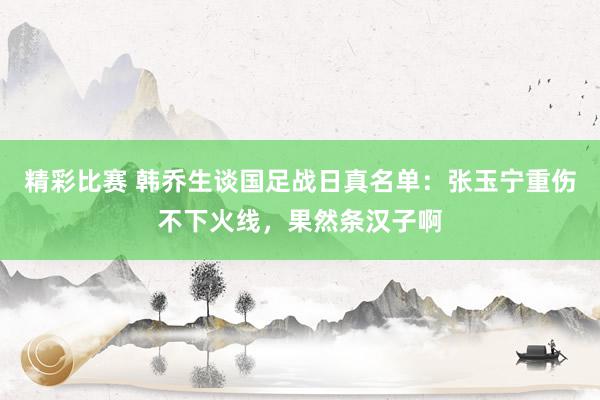 精彩比赛 韩乔生谈国足战日真名单：张玉宁重伤不下火线，果然条汉子啊